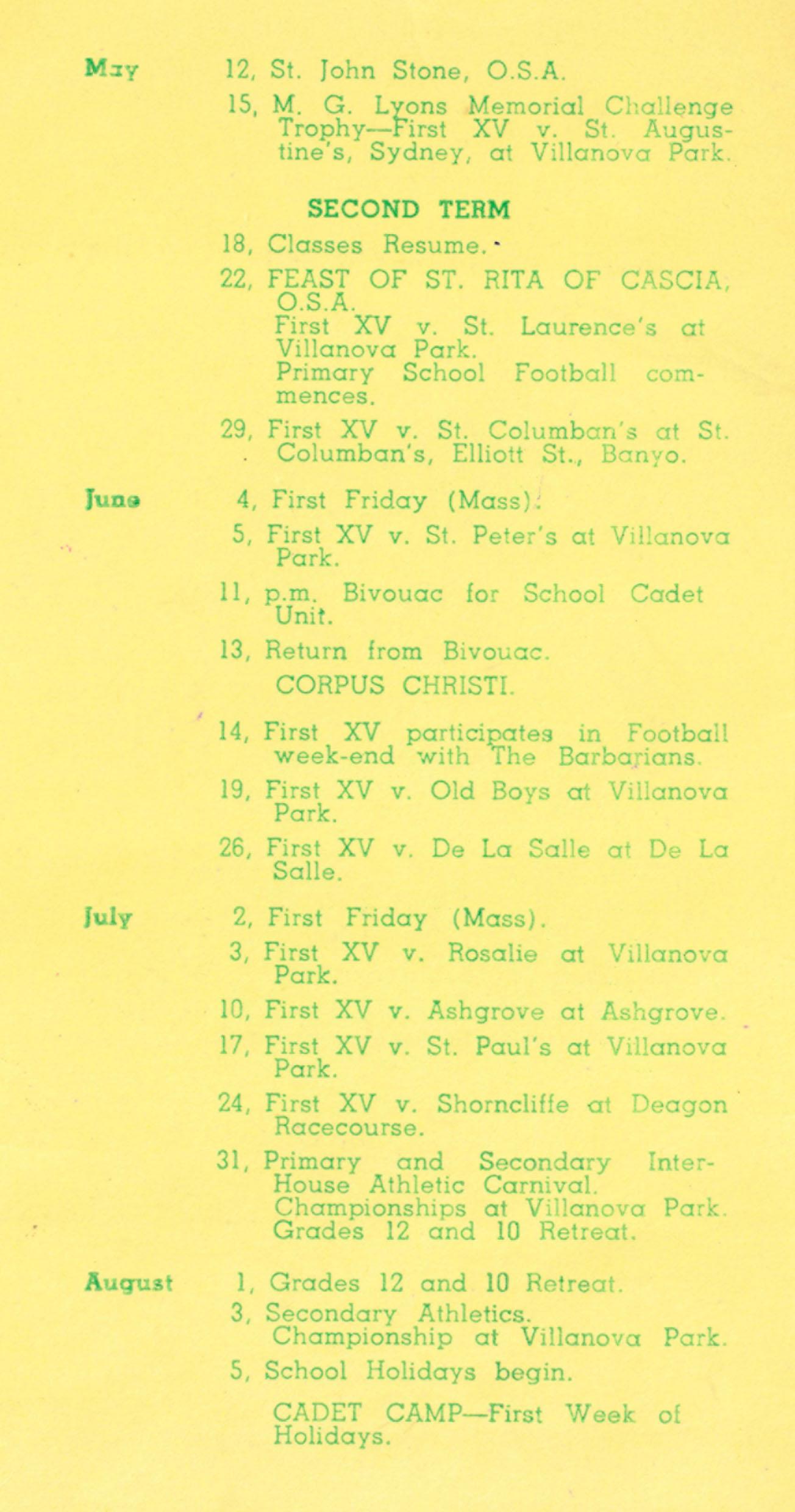 May 12, St. John Stone, O.S.A.

15, M. G. Lyons Memorial Challenge Trophy—First XV v. St. Augustine's, Sydney, at Villanova Park.

SECOND TERM

18, Classes Resume.

22, FEAST OF ST. RITA OF CASCIA, O.S.A.
First XV v. St. Laurence's at Villanova Park.
Primary School Football commences.

29, First XV v. St. Columban's at St. Columban's, Elliott St., Banyo.

June 4, First Friday (Mass).

5, First XV v. St. Peter's at Villanova Park.

11, p.m. Bivouac for School Cadet Unit.

13, Return from Bivouac.
CORPUS CHRISTI.

14, First XV participates in Football week-end with The Barbarians.

19, First XV v. Old Boys at Villanova Park.

26, First XV v. De La Salle at De La Salle.

July 2, First Friday (Mass).

3, First XV v. Rosalie at Villanova Park.

10, First XV v. Ashgrove at Ashgrove.

17, First XV v. St. Paul's at Villanova Park.

24, First XV v. Shorncliffe at Deagon Racecourse.

31, Primary and Secondary Inter-House Athletic Carnival.
Championships at Villanova Park.
Grades 12 and 10 Retreat.

August 1, Grades 12 and 10 Retreat.

3, Secondary Athletics.
Championship at Villanova Park.

5, School Holidays begin.

CADET CAMP—First Week of Holidays.